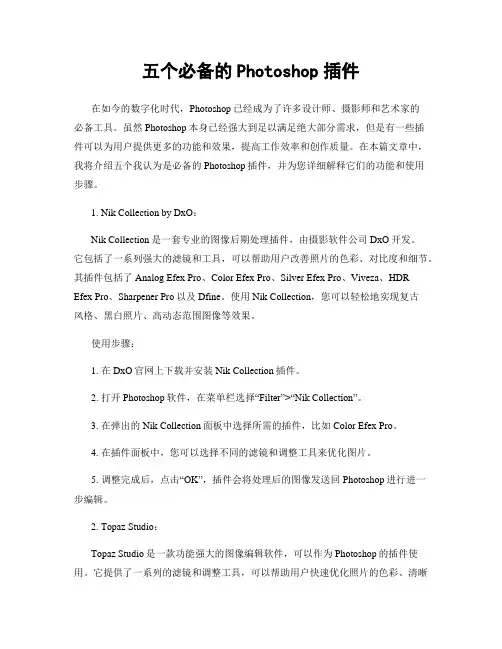 五个必备的 Photoshop 插件

在如今的数字化时代，Photoshop 已经成为了许多设计师、摄影师和艺术家的必备工具。虽然 Photoshop 本身已经强大到足以满足绝大部分需求，但是有一些插件可以为用户提供更多的功能和效果，提高工作效率和创作质量。在本篇文章中，我将介绍五个我认为是必备的 Photoshop 插件，并为您详细解释它们的功能和使用步骤。

1. Nik Collection by DxO：

Nik Collection 是一套专业的图像后期处理插件，由摄影软件公司 DxO 开发。它包括了一系列强大的滤镜和工具，可以帮助用户改善照片的色彩、对比度和细节。其插件包括了 Analog Efex Pro、Color Efex Pro、Silver Efex Pro、Viveza、HDR Efex Pro、Sharpener Pro 以及 Dfine。使用 Nik Collection，您可以轻松地实现复古风格、黑白照片、高动态范围图像等效果。

使用步骤：

1. 在 DxO 官网上下载并安装 Nik Collection 插件。

2. 打开 Photoshop 软件，在菜单栏选择“Filter”>“Nik Collection”。

3. 在弹出的 Nik Collection 面板中选择所需的插件，比如 Color Efex Pro。

4. 在插件面板中，您可以选择不同的滤镜和调整工具来优化图片。

5. 调整完成后，点击“OK”，插件会将处理后的图像发送回 Photoshop 进行进一步编辑。

2. Topaz Studio：

Topaz Studio 是一款功能强大的图像编辑软件，可以作为 Photoshop 的插件使用。它提供了一系列的滤镜和调整工具，可以帮助用户快速优化照片的色彩、清晰